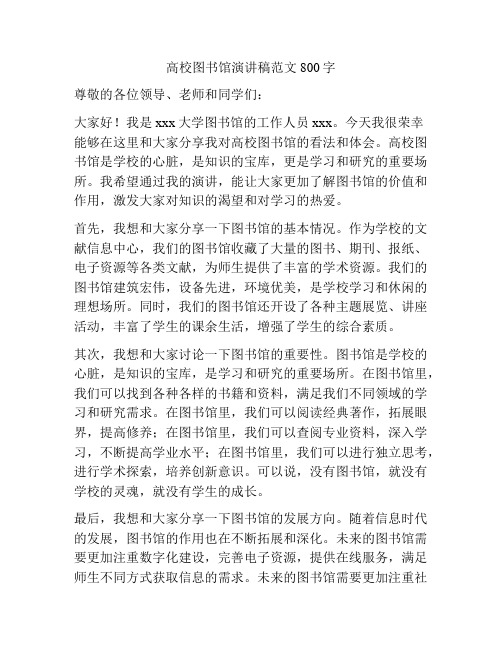 高校图书馆演讲稿范文 800 字

尊敬的各位领导、老师和同学们：

大家好！我是 xxx 大学图书馆的工作人员 xxx。今天我很荣幸能够在这里和大家分享我对高校图书馆的看法和体会。高校图书馆是学校的心脏，是知识的宝库，更是学习和研究的重要场所。我希望通过我的演讲，能让大家更加了解图书馆的价值和作用，激发大家对知识的渴望和对学习的热爱。

首先，我想和大家分享一下图书馆的基本情况。作为学校的文献信息中心，我们的图书馆收藏了大量的图书、期刊、报纸、电子资源等各类文献，为师生提供了丰富的学术资源。我们的图书馆建筑宏伟，设备先进，环境优美，是学校学习和休闲的理想场所。同时，我们的图书馆还开设了各种主题展览、讲座活动，丰富了学生的课余生活，增强了学生的综合素质。

其次，我想和大家讨论一下图书馆的重要性。图书馆是学校的心脏，是知识的宝库，是学习和研究的重要场所。在图书馆里，我们可以找到各种各样的书籍和资料，满足我们不同领域的学习和研究需求。在图书馆里，我们可以阅读经典著作，拓展眼界，提高修养；在图书馆里，我们可以查阅专业资料，深入学习，不断提高学业水平；在图书馆里，我们可以进行独立思考，进行学术探索，培养创新意识。可以说，没有图书馆，就没有学校的灵魂，就没有学生的成长。

最后，我想和大家分享一下图书馆的发展方向。随着信息时代的发展，图书馆的作用也在不断拓展和深化。未来的图书馆需要更加注重数字化建设，完善电子资源，提供在线服务，满足师生不同方式获取信息的需求。未来的图书馆需要更加注重社